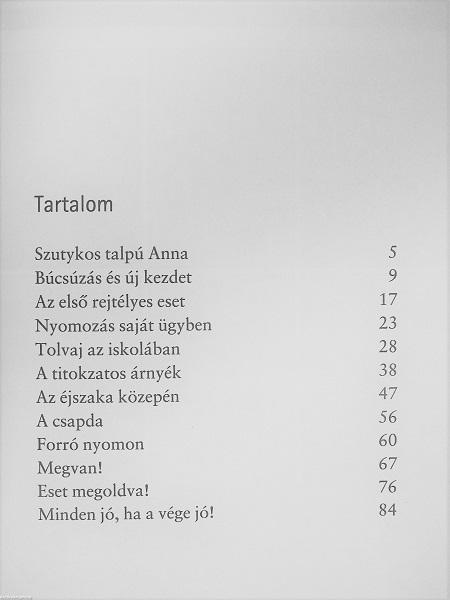 Tartalom

Szutykos talpú Anna 5
Búcsúzás és új kezdet 9
Az első rejtélyes eset 17
Nyomozás saját ügyben 23
Tolvaj az iskolában 28
A titokzatos árnyék 38
Az éjszaka közepén 47
A csapda 56
Forró nyomon 60
Megvan! 67
Eset megoldva! 76
Minden jó, ha a vége jó! 84